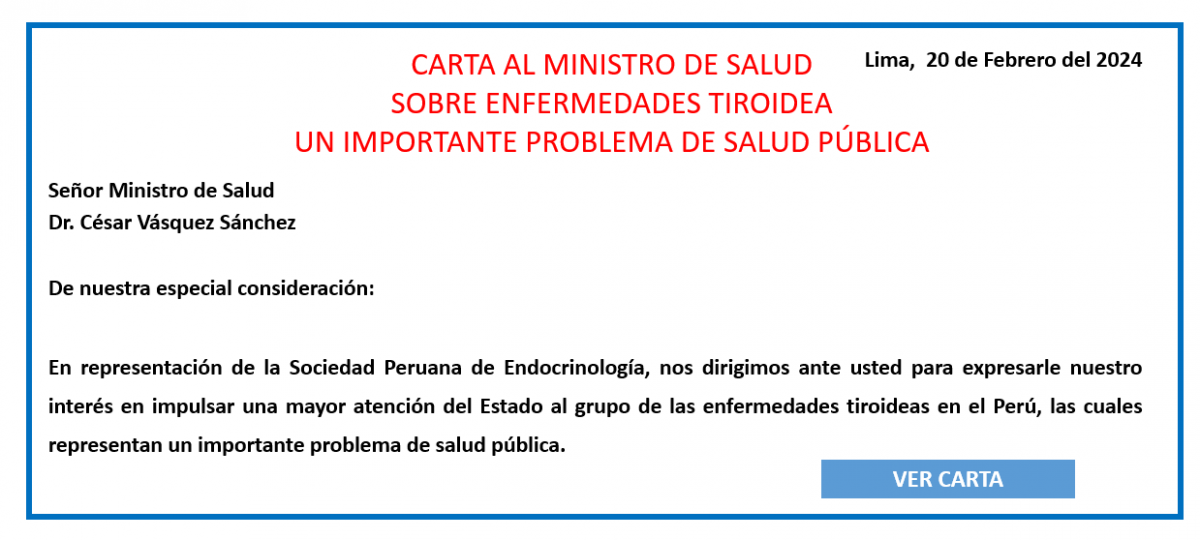 CARTA AL MINISTRO DE SALUD
SOBRE ENFERMEDADES TIROIDEA
UN IMPORTANTE PROBLEMA DE SALUD PÚBLICA

Lima, 20 de Febrero del 2024

Señor Ministro de Salud
Dr. César Vásquez Sánchez

De nuestra especial consideración:

En representación de la Sociedad Peruana de Endocrinología, nos dirigimos ante usted para expresarle nuestro interés en impulsar una mayor atención del Estado al grupo de las enfermedades tiroideas en el Perú, las cuales representan un importante problema de salud pública.

VER CARTA